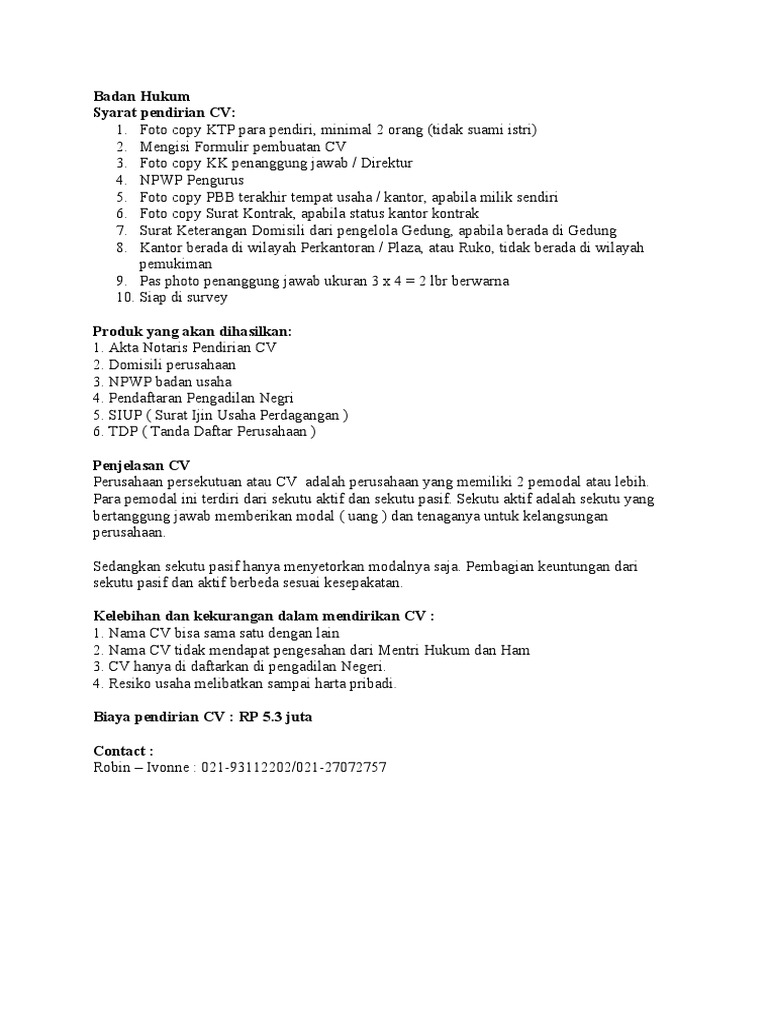 Badan Hukum
Syarat pendirian CV:
1. Foto copy KTP para pendiri, minimal 2 orang (tidak suami istri)
2. Mengisi Formulir pembuatan CV
3. Foto copy KK penanggung jawab / Direktur
4. NPWP Pengurus
5. Foto copy PBB terakhir tempat usaha / kantor, apabila milik sendiri
6. Foto copy Surat Kontrak, apabila status kantor kontrak
7. Surat Keterangan Domisili dari pengelola Gedung, apabila berada di Gedung
8. Kantor berada di wilayah Perkantoran / Plaza, atau Ruko, tidak berada di wilayah pemukiman
9. Pas photo penanggung jawab ukuran 3 x 4 = 2 lbr berwarna
10. Siap di survey

Produk yang akan dihasilkan:
1. Akta Notaris Pendirian CV
2. Domisili perusahaan
3. NPWP badan usaha
4. Pendaftaran Pengadilan Negri
5. SIUP ( Surat Ijin Usaha Perdagangan )
6. TDP ( Tanda Daftar Perusahaan )

Penjelasan CV
Perusahaan persekutuan atau CV adalah perusahaan yang memiliki 2 pemodal atau lebih. Para pemodal ini terdiri dari sekutu aktif dan sekutu pasif. Sekutu aktif adalah sekutu yang bertanggung jawab memberikan modal ( uang ) dan tenaganya untuk kelangsungan perusahaan.

Sedangkan sekutu pasif hanya menyetorkan modalnya saja. Pembagian keuntungan dari sekutu pasif dan aktif berbeda sesuai kesepakatan.

Kelebihan dan kekurangan dalam mendirikan CV :
1. Nama CV bisa sama satu dengan lain
2. Nama CV tidak mendapat pengesahan dari Mentri Hukum dan Ham
3. CV hanya di daftarkan di pengadilan Negeri.
4. Resiko usaha melibatkan sampai harta pribadi.

Biaya pendirian CV : RP 5.3 juta

Contact :
Robin – Ivonne : 021-93112202/021-27072757